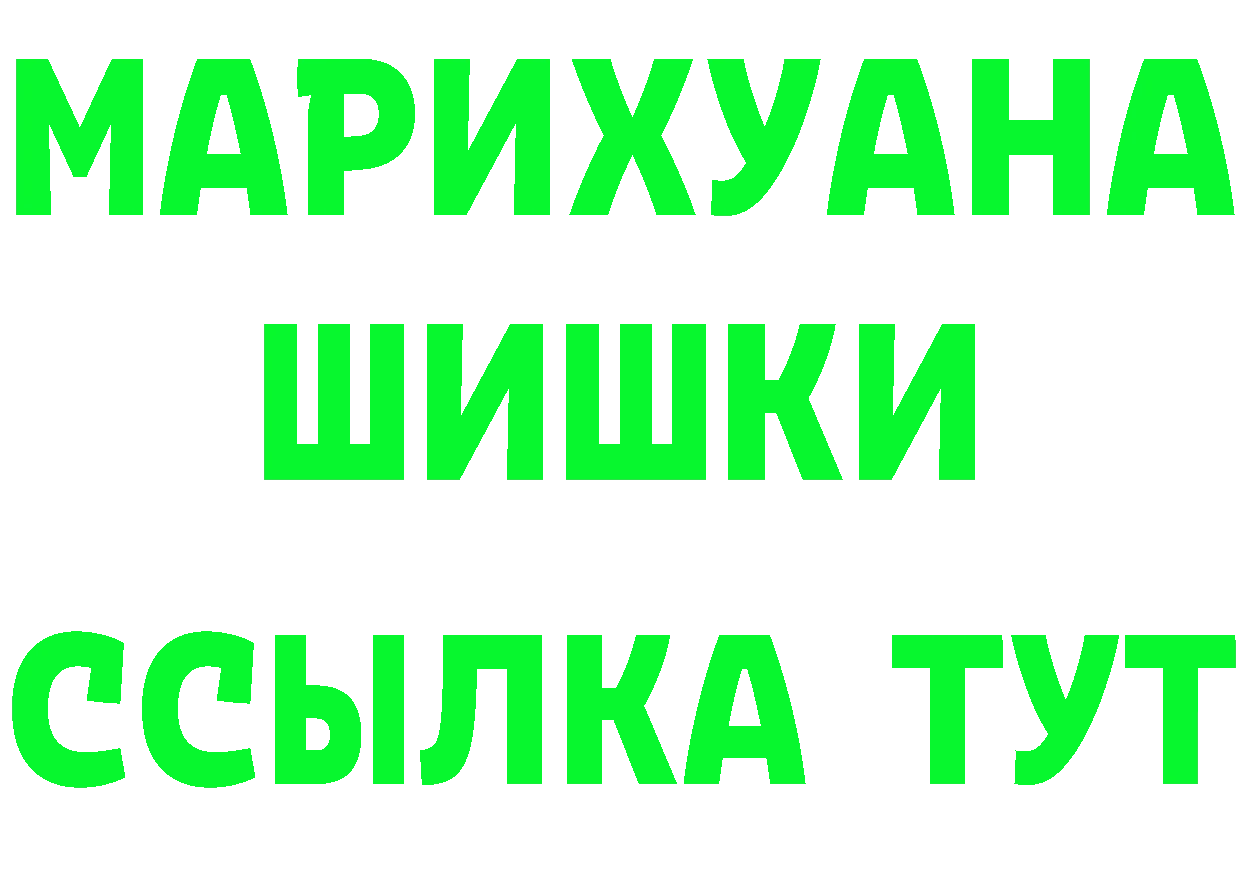 МАРИХУАНА
ШИШКИ
ССЫЛКА ТУТ